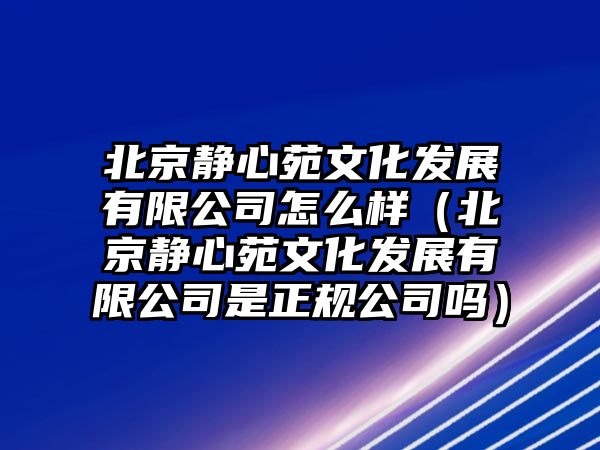 北京静心苑文化发展有限公司怎么样（北京静心苑文化发展有限公司是正规公司吗）